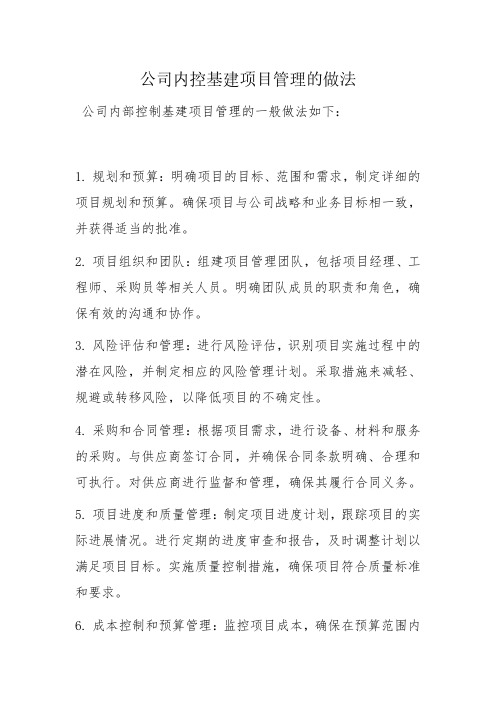 公司内控基建项目管理的做法

公司内部控制基建项目管理的一般做法如下：

1. 规划和预算：明确项目的目标、范围和需求，制定详细的项目规划和预算。确保项目与公司战略和业务目标相一致，并获得适当的批准。

2. 项目组织和团队：组建项目管理团队，包括项目经理、工程师、采购员等相关人员。明确团队成员的职责和角色，确保有效的沟通和协作。

3. 风险评估和管理：进行风险评估，识别项目实施过程中的潜在风险，并制定相应的风险管理计划。采取措施来减轻、规避或转移风险，以降低项目的不确定性。

4. 采购和合同管理：根据项目需求，进行设备、材料和服务的采购。与供应商签订合同，并确保合同条款明确、合理和可执行。对供应商进行监督和管理，确保其履行合同义务。

5. 项目进度和质量管理：制定项目进度计划，跟踪项目的实际进展情况。进行定期的进度审查和报告，及时调整计划以满足项目目标。实施质量控制措施，确保项目符合质量标准和要求。

6. 成本控制和预算管理：监控项目成本，确保在预算范围内